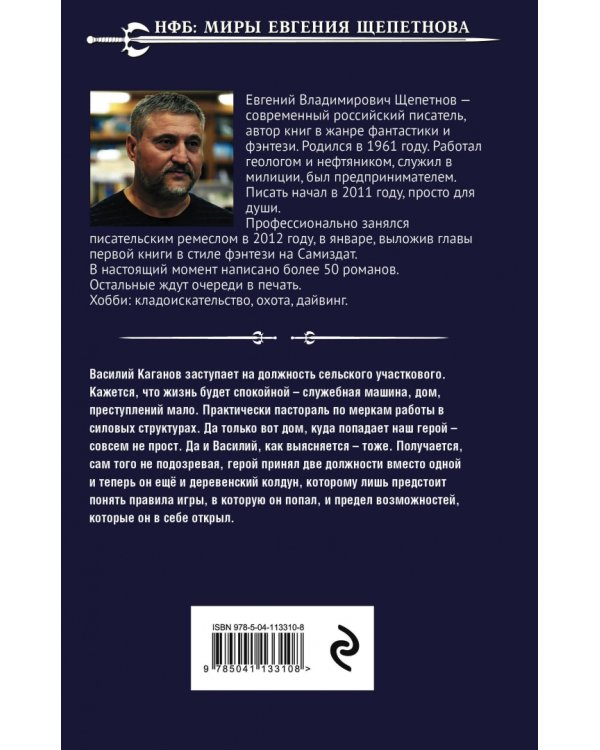 НФБ: МИРЫ ЕВГЕНИЯ ЩЕПЕТНОВА

Евгений Владимирович Щепетнов – современный российский писатель, автор книг в жанре фантастики и фэнтези. Родился в 1961 году. Работал геологом и нефтяником, служил в милиции, был предпринимателем. Писать начал в 2011 году, просто для души.

Профессионально занялся писательским ремеслом в 2012 году, в январе, выложив главы первой книги в стиле фэнтези на Самиздат.

В настоящий момент написано более 50 романов.

Остальные ждут очереди в печать.

Хобби: кладоискательство, охота, дайвинг.

Василий Каганов заступает на должность сельского участкового. Кажется, что жизнь будет спокойной – служебная машина, дом, преступлений мало. Практически пастораль по меркам работы в силовых структурах. Да только вот дом, куда попадает наш герой – совсем не прост. Да и Василий, как выясняется – тоже. Получается, сам того не подозревая, герой принял две должности вместо одной и теперь он ещё и деревенский колдун, которому лишь предстоит понять правила игры, в которую он попал, и предел возможностей, которые он в себе открыл.

ISBN 978-5-04-113310-8

9 785041 133108 >